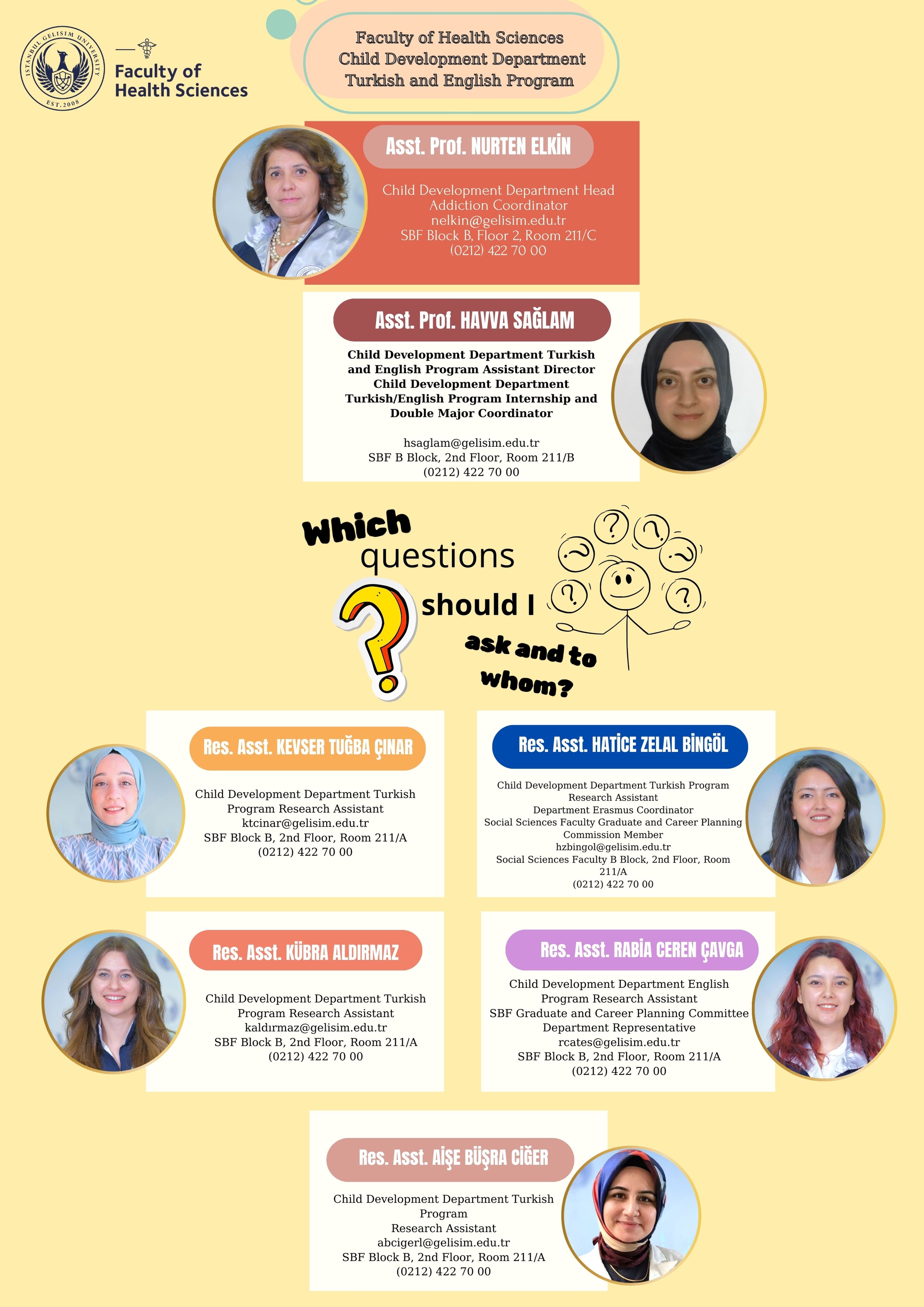 ISTANBUL GELISIM UNIVERSITY
EST. 2008

Faculty of
Health Sciences

Faculty of Health Sciences
Child Development Department
Turkish and English Program

Asst. Prof. NURTEN ELKİN

Child Development Department Head
Addiction Coordinator
nelkin@gelisim.edu.tr
SBF Block B, Floor 2, Room 211/C
(0212) 422 70 00

Asst. Prof. HAVVA SAĞLAM

Child Development Department Turkish and English Program Assistant Director
Child Development Department Turkish/English Program Internship and Double Major Coordinator

hsaglam@gelisim.edu.tr
SBF B Block, 2nd Floor, Room 211/B
(0212) 422 70 00

Which questions should I ask and to whom?

Res. Asst. KEVSER TUĞBA ÇINAR

Child Development Department Turkish Program Research Assistant
ktcinar@gelisim.edu.tr
SBF Block B, 2nd Floor, Room 211/A
(0212) 422 70 00

Res. Asst. HATİCE ZELAL BİNGÖL

Child Development Department Turkish Program Research Assistant
Department Erasmus Coordinator
Social Sciences Faculty Graduate and Career Planning Commission Member
hzbingol@gelisim.edu.tr
Social Sciences Faculty B Block, 2nd Floor, Room 211/A
(0212) 422 70 00

Res. Asst. KÜBRA ALDIRMAZ

Child Development Department Turkish Program Research Assistant
kaldırmaz@gelisim.edu.tr
SBF Block B, 2nd Floor, Room 211/A
(0212) 422 70 00

Res. Asst. RABİA CEREN ÇAVGA

Child Development Department English Program Research Assistant
SBF Graduate and Career Planning Committee Department Representative
rcates@gelisim.edu.tr
SBF Block B, 2nd Floor, Room 211/A
(0212) 422 70 00

Res. Asst. AİŞE BÜŞRA CİĞER

Child Development Department Turkish Program
Research Assistant
abcigerl@gelisim.edu.tr
SBF Block B, 2nd Floor, Room 211/A
(0212) 422 70 00